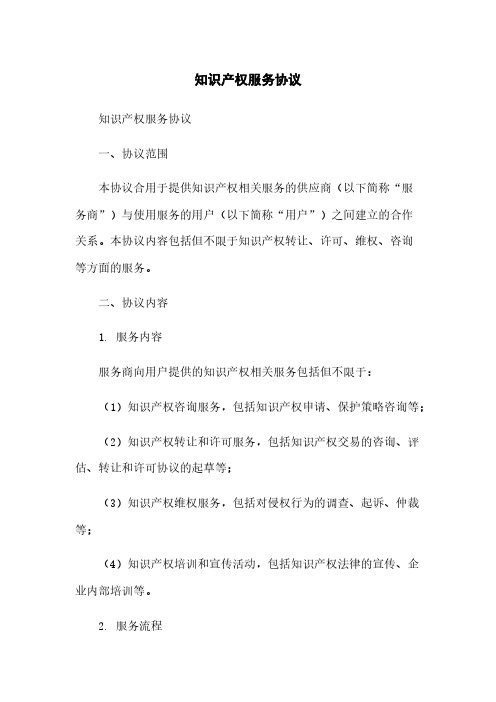 知识产权服务协议

知识产权服务协议

一、协议范围

本协议合用于提供知识产权相关服务的供应商（以下简称“服务商”）与使用服务的用户（以下简称“用户”）之间建立的合作关系。本协议内容包括但不限于知识产权转让、许可、维权、咨询等方面的服务。

二、协议内容

1. 服务内容

服务商向用户提供的知识产权相关服务包括但不限于：

（1）知识产权咨询服务，包括知识产权申请、保护策略咨询等；

（2）知识产权转让和许可服务，包括知识产权交易的咨询、评估、转让和许可协议的起草等；

（3）知识产权维权服务，包括对侵权行为的调查、起诉、仲裁等；

（4）知识产权培训和宣传活动，包括知识产权法律的宣传、企业内部培训等。

2. 服务流程